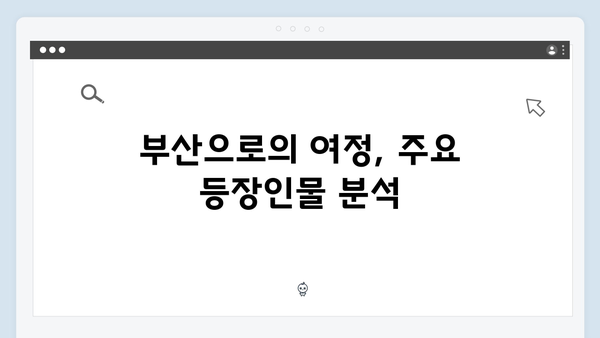 부산으로의 여정, 주요 등장인물 분석